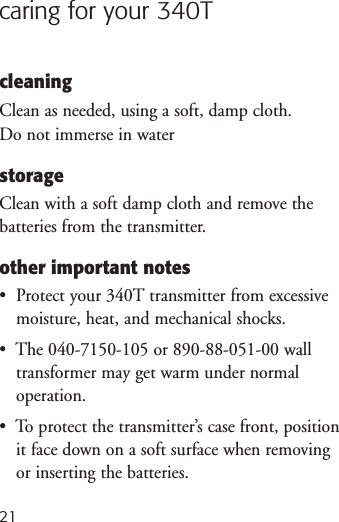 caring for your 340T

cleaning
Clean as needed, using a soft, damp cloth. Do not immerse in water

storage
Clean with a soft damp cloth and remove the batteries from the transmitter.

other important notes
• Protect your 340T transmitter from excessive moisture, heat, and mechanical shocks.
• The 040-7150-105 or 890-88-051-00 wall transformer may get warm under normal operation.
• To protect the transmitter's case front, position it face down on a soft surface when removing or inserting the batteries.

21